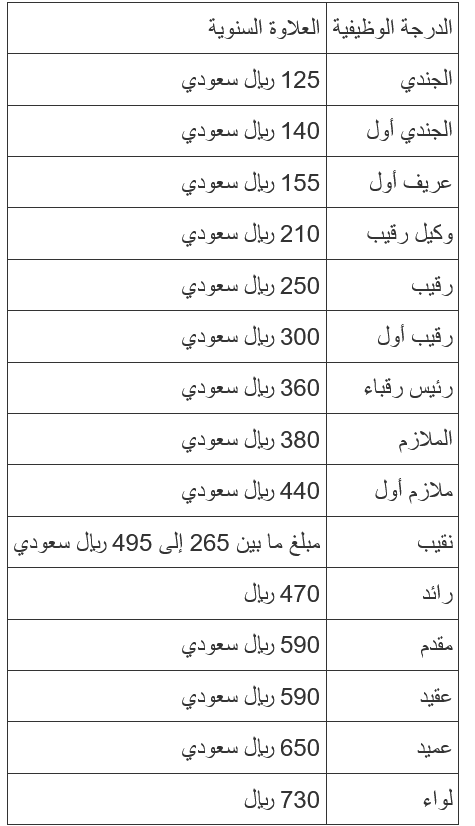 | الدرجة الوظيفية | العلاوة السنوية |
|---|---|
| الجندي | 125 ريال سعودي |
| الجندي أول | 140 ريال سعودي |
| عريف أول | 155 ريال سعودي |
| وكيل رقيب | 210 ريال سعودي |
| رقيب | 250 ريال سعودي |
| رقيب أول | 300 ريال سعودي |
| رئيس رقباء | 360 ريال سعودي |
| الملازم | 380 ريال سعودي |
| ملازم أول | 440 ريال سعودي |
| نقيب | مبلغ ما بين 265 إلى 495 ريال سعودي |
| رائد | 470 ريال |
| مقدم | 590 ريال سعودي |
| عقيد | 590 ريال سعودي |
| عميد | 650 ريال سعودي |
| لواء | 730 ريال |